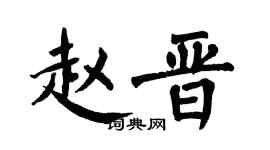 赵晋

词典网